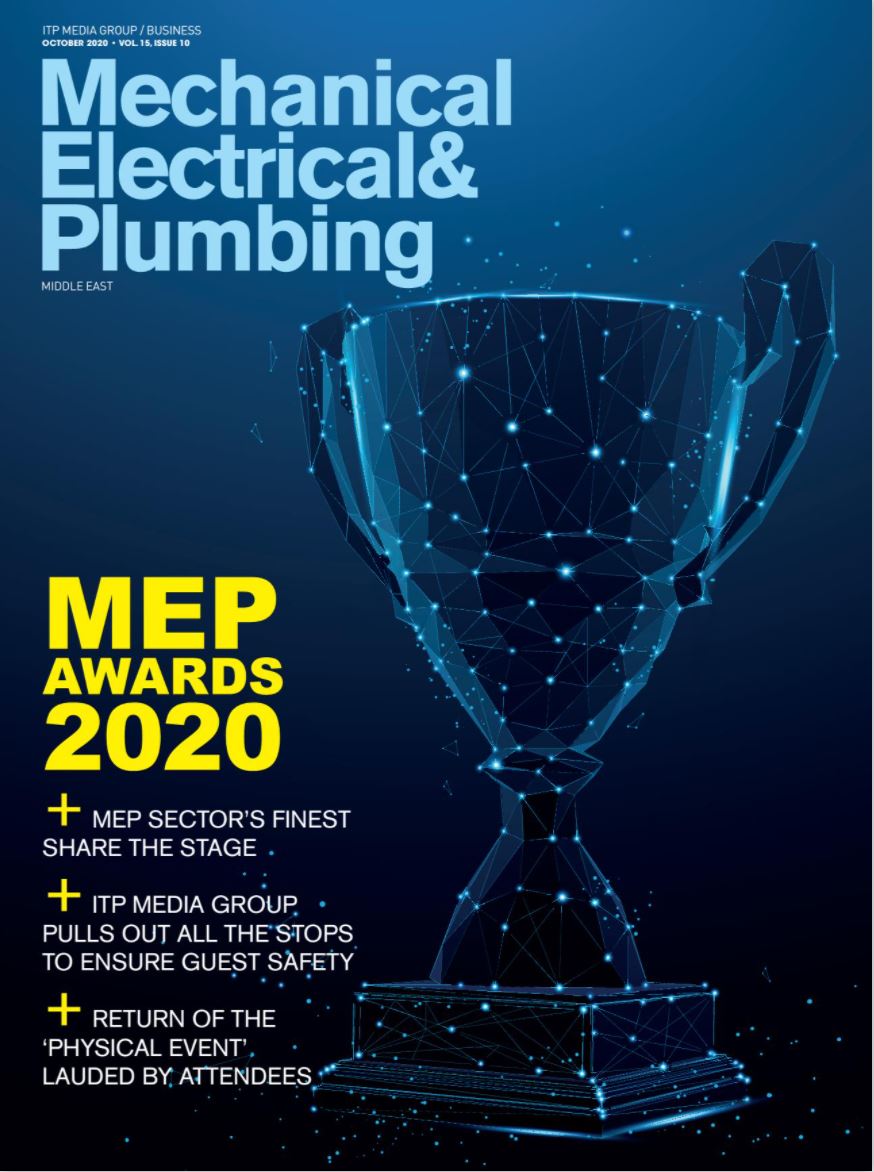 ITP MEDIA GROUP / BUSINESS
OCTOBER 2020 • VOL. 15, ISSUE 10

Mechanical Electrical& Plumbing
MIDDLE EAST

MEP AWARDS 2020

+ MEP SECTOR'S FINEST SHARE THE STAGE

+ ITP MEDIA GROUP PULLS OUT ALL THE STOPS TO ENSURE GUEST SAFETY

+ RETURN OF THE 'PHYSICAL EVENT' LAUDED BY ATTENDEES